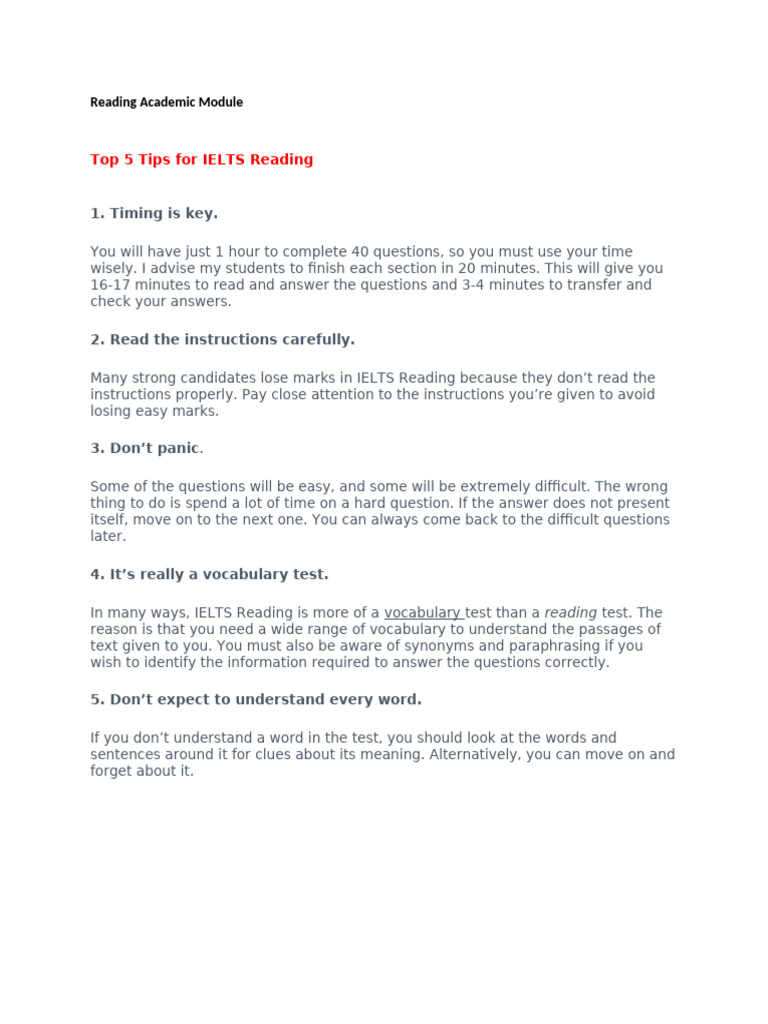 Reading Academic Module

Top 5 Tips for IELTS Reading

1. Timing is key.

You will have just 1 hour to complete 40 questions, so you must use your time wisely. I advise my students to finish each section in 20 minutes. This will give you 16-17 minutes to read and answer the questions and 3-4 minutes to transfer and check your answers.

2. Read the instructions carefully.

Many strong candidates lose marks in IELTS Reading because they don’t read the instructions properly. Pay close attention to the instructions you’re given to avoid losing easy marks.

3. Don’t panic.

Some of the questions will be easy, and some will be extremely difficult. The wrong thing to do is spend a lot of time on a hard question. If the answer does not present itself, move on to the next one. You can always come back to the difficult questions later.

4. It’s really a vocabulary test.

In many ways, IELTS Reading is more of a vocabulary test than a reading test. The reason is that you need a wide range of vocabulary to understand the passages of text given to you. You must also be aware of synonyms and paraphrasing if you wish to identify the information required to answer the questions correctly.

5. Don’t expect to understand every word.

If you don’t understand a word in the test, you should look at the words and sentences around it for clues about its meaning. Alternatively, you can move on and forget about it.